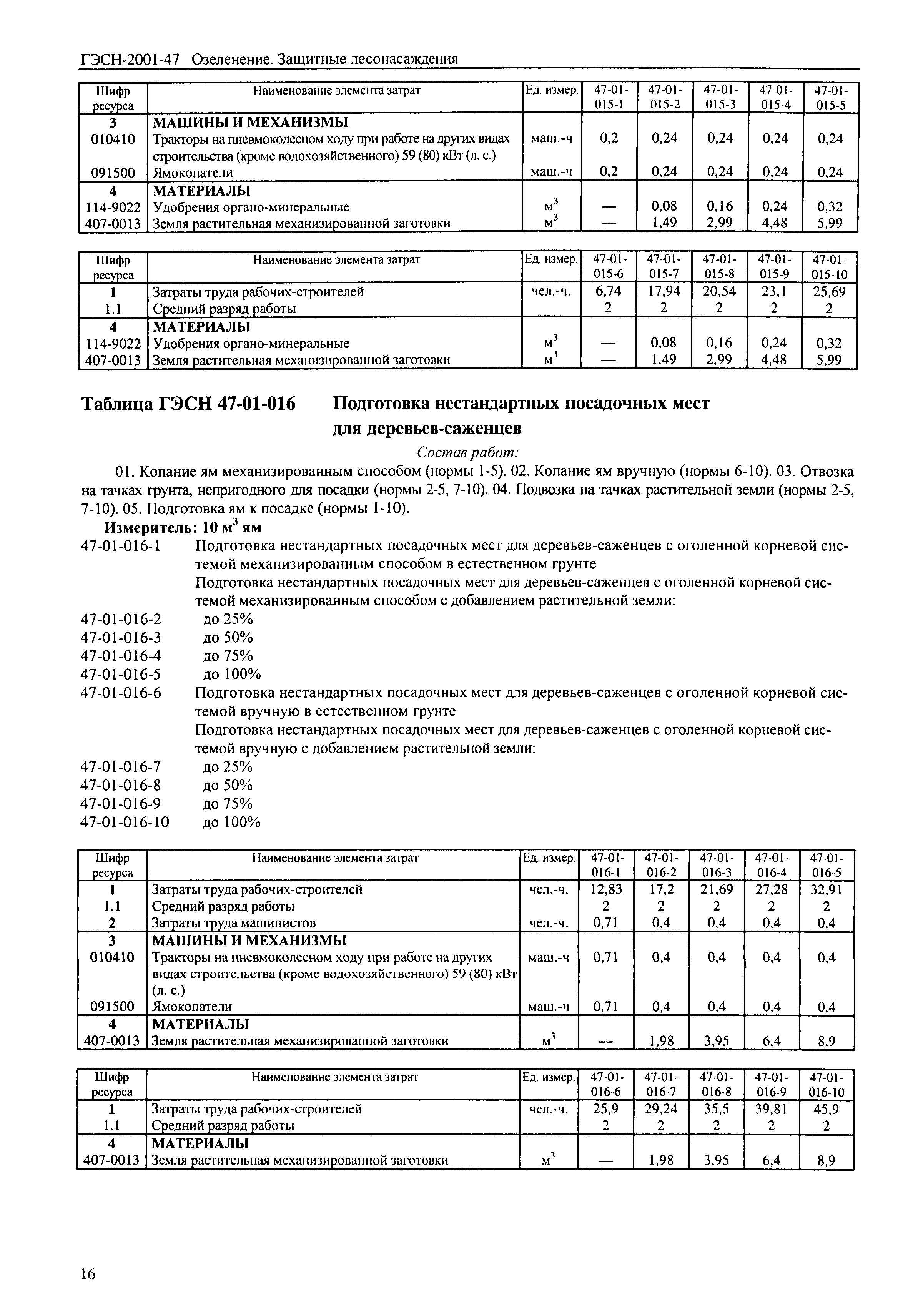 ГЭСН-2001-47 Озеленение. Защитные лесонасаждения

| Шифр ресурса | Наименование элемента затрат | Ед. измер. | 47-01-015-1 | 47-01-015-2 | 47-01-015-3 | 47-01-015-4 | 47-01-015-5 |
|---|---|---|---|---|---|---|---|
| 3 | МАШИНЫ И МЕХАНИЗМЫ | | | | | | |
| 010410 | Тракторы на пневмоколесном ходу при работе на других видах строительства (кроме водохозяйственного) 59 (80) кВт (л. с.) | маш.-ч | 0,2 | 0,24 | 0,24 | 0,24 | 0,24 |
| 091500 | Ямокопатели | маш.-ч | 0,2 | 0,24 | 0,24 | 0,24 | 0,24 |
| 4 | МАТЕРИАЛЫ | | | | | | |
| 114-9022 | Удобрения органо-минеральные | $м^3$ | — | 0,08 | 0,16 | 0,24 | 0,32 |
| 407-0013 | Земля растительная механизированной заготовки | $м^3$ | — | 1,49 | 2,99 | 4,48 | 5,99 |

| Шифр ресурса | Наименование элемента затрат | Ед. измер. | 47-01-015-6 | 47-01-015-7 | 47-01-015-8 | 47-01-015-9 | 47-01-015-10 |
|---|---|---|---|---|---|---|---|
| 1 | Затраты труда рабочих-строителей | чел.-ч. | 6,74 | 17,94 | 20,54 | 23,1 | 25,69 |
| 1.1 | Средний разряд работы | | 2 | 2 | 2 | 2 | 2 |
| 4 | МАТЕРИАЛЫ | | | | | | |
| 114-9022 | Удобрения органо-минеральные | $м^3$ | — | 0,08 | 0,16 | 0,24 | 0,32 |
| 407-0013 | Земля растительная механизированной заготовки | $м^3$ | — | 1,49 | 2,99 | 4,48 | 5,99 |

Таблица ГЭСН 47-01-016 Подготовка нестандартных посадочных мест для деревьев-саженцев

Состав работ:

01. Копание ям механизированным способом (нормы 1-5). 02. Копание ям вручную (нормы 6-10). 03. Отвозка на тачках грунта, непригодного для посадки (нормы 2-5, 7-10). 04. Подвозка на тачках растительной земли (нормы 2-5, 7-10). 05. Подготовка ям к посадке (нормы 1-10).

Измеритель: 10 $м^3$ ям

47-01-016-1 Подготовка нестандартных посадочных мест для деревьев-саженцев с оголенной корневой системой механизированным способом в естественном грунте

Подготовка нестандартных посадочных мест для деревьев-саженцев с оголенной корневой системой механизированным способом с добавлением растительной земли:

47-01-016-2 до 25%
47-01-016-3 до 50%
47-01-016-4 до 75%
47-01-016-5 до 100%

47-01-016-6 Подготовка нестандартных посадочных мест для деревьев-саженцев с оголенной корневой системой вручную в естественном грунте

Подготовка нестандартных посадочных мест для деревьев-саженцев с оголенной корневой системой вручную с добавлением растительной земли:

47-01-016-7 до 25%
47-01-016-8 до 50%
47-01-016-9 до 75%
47-01-016-10 до 100%

| Шифр ресурса | Наименование элемента затрат | Ед. измер. | 47-01-016-1 | 47-01-016-2 | 47-01-016-3 | 47-01-016-4 | 47-01-016-5 |
|---|---|---|---|---|---|---|---|
| 1 | Затраты труда рабочих-строителей | чел.-ч. | 12,83 | 17,2 | 21,69 | 27,28 | 32,91 |
| 1.1 | Средний разряд работы | | 2 | 2 | 2 | 2 | 2 |
| 2 | Затраты труда машинистов | чел.-ч. | 0,71 | 0,4 | 0,4 | 0,4 | 0,4 |
| 3 | МАШИНЫ И МЕХАНИЗМЫ | | | | | | |
| 010410 | Тракторы на пневмоколесном ходу при работе на других видах строительства (кроме водохозяйственного) 59 (80) кВт (л. с.) | маш.-ч | 0,71 | 0,4 | 0,4 | 0,4 | 0,4 |
| 091500 | Ямокопатели | маш.-ч | 0,71 | 0,4 | 0,4 | 0,4 | 0,4 |
| 4 | МАТЕРИАЛЫ | | | | | | |
| 407-0013 | Земля растительная механизированной заготовки | $м^3$ | — | 1,98 | 3,95 | 6,4 | 8,9 |

| Шифр ресурса | Наименование элемента затрат | Ед. измер. | 47-01-016-6 | 47-01-016-7 | 47-01-016-8 | 47-01-016-9 | 47-01-016-10 |
|---|---|---|---|---|---|---|---|
| 1 | Затраты труда рабочих-строителей | чел.-ч. | 25,9 | 29,24 | 35,5 | 39,81 | 45,9 |
| 1.1 | Средний разряд работы | | 2 | 2 | 2 | 2 | 2 |
| 4 | МАТЕРИАЛЫ | | | | | | |
| 407-0013 | Земля растительная механизированной заготовки | $м^3$ | — | 1,98 | 3,95 | 6,4 | 8,9 |

16